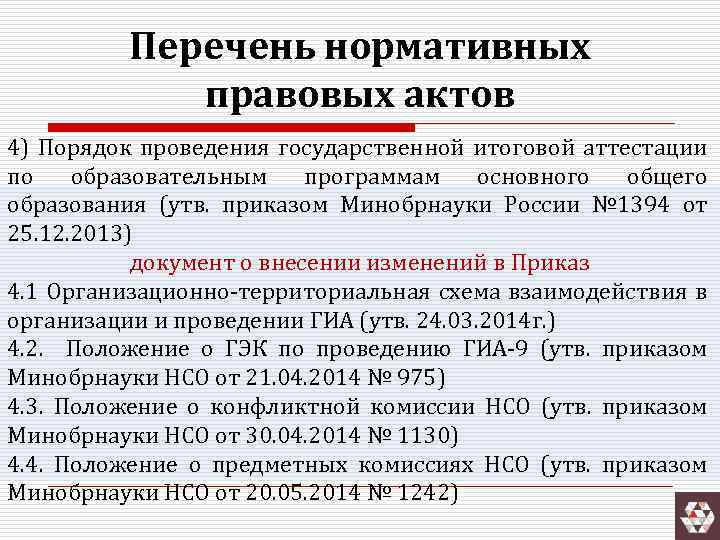 Перечень нормативных правовых актов

4) Порядок проведения государственной итоговой аттестации по образовательным программам основного общего образования (утв. приказом Минобрнауки России №1394 от 25.12.2013)

документ о внесении изменений в Приказ

4.1 Организационно-территориальная схема взаимодействия в организации и проведении ГИА (утв. 24.03.2014г.)

4.2. Положение о ГЭК по проведению ГИА-9 (утв. приказом Минобрнауки НСО от 21.04.2014 № 975)

4.3. Положение о конфликтной комиссии НСО (утв. приказом Минобрнауки НСО от 30.04.2014 № 1130)

4.4. Положение о предметных комиссиях НСО (утв. приказом Минобрнауки НСО от 20.05.2014 № 1242)